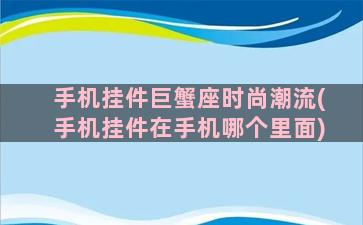 手机挂件巨蟹座时尚潮流(手机挂件在手机哪个里面)